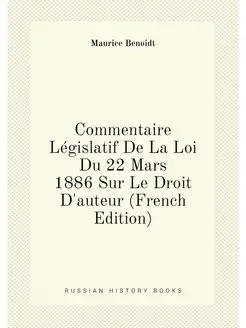 Maurice Benoidt

Commentaire Législatif De La Loi Du 22 Mars 1886 Sur Le Droit D'auteur (French Edition)

RUSSIAN HISTORY BOOKS